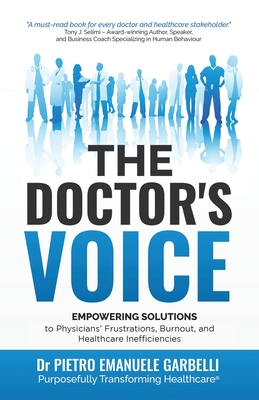 "A must-read book for every doctor and healthcare stakeholder."
Tony J. Selimi – Award-winning Author, Speaker, and Business Coach Specializing in Human Behaviour

THE DOCTOR'S VOICE

EMPOWERING SOLUTIONS
to Physicians' Frustrations, Burnout, and Healthcare Inefficiencies

Dr PIETRO EMANUELE GARBELLI
Purposefully Transforming Healthcare®